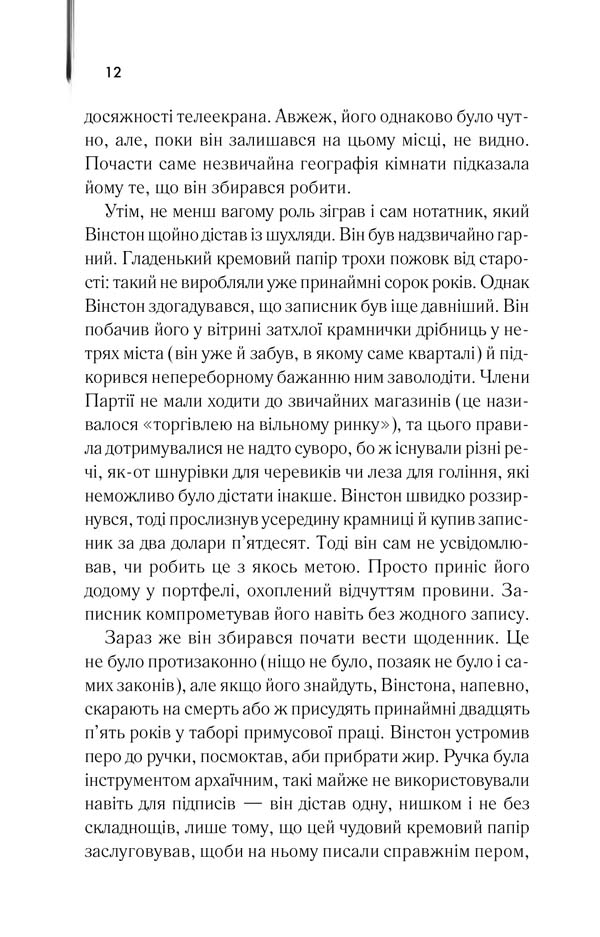 12

досяжності телеекрана. Авжеж, його однаково було чутно, але, поки він залишався на цьому місці, не видно. Почасти саме незвичайна географія кімнати підказала йому те, що він збирався робити.

Утім, не менш вагому роль зіграв і сам нотатник, який Вінстон щойно дістав із шухляди. Він був надзвичайно гарний. Гладенький кремовий папір трохи пожовк від старості: такий не виробляли уже принаймні сорок років. Однак Вінстон здогадувався, що записник був іще давніший. Він побачив його у вітрині затхлої крамнички дрібниць у нетрях міста (він уже й забув, в якому саме кварталі) й підкорився непереборному бажанню ним заволодіти. Члени Партії не мали ходити до звичайних магазинів (це називалося «торгівлею на вільному ринку»), та цього правила дотримувалися не надто суворо, бо ж існували різні речі, як-от шнурівки для черевиків чи леза для гоління, які неможливо було дістати інакше. Вінстон швидко роззирнувся, тоді прослизнув усередину крамниці й купив записник за два долари п'ятдесят. Тоді він сам не усвідомлював, чи робить це з якось метою. Просто приніс його додому у портфелі, охоплений відчуттям провини. Записник компрометував його навіть без жодного запису.

Зараз же він збирався почати вести щоденник. Це не було протизаконно (ніщо не було, позаяк не було і самих законів), але якщо його знайдуть, Вінстона, напевно, скарають на смерть або ж присудять принаймні двадцять п'ять років у таборі примусової праці. Вінстон устромив перо до ручки, посмоктав, аби прибрати жир. Ручка була інструментом архаїчним, такі майже не використовували навіть для підписів — він дістав одну, нишком і не без складнощів, лише тому, що цей чудовий кремовий папір заслуговував, щоби на ньому писали справжнім пером,